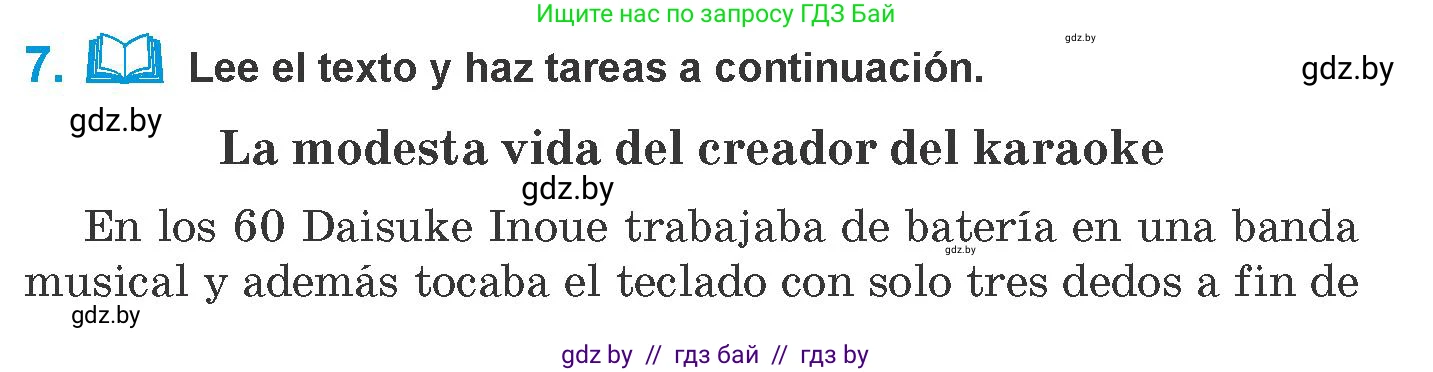 Ищите нас по запросу ГДЗ Бай

gdz.by

7. Lee el texto y haz tareas a continuación.

gdz.by

gdz.by

La modesta vida del creador del karaoke

gdz.by

En los 60 Daisuke Inoue trabajaba de batería en una banda musical y además tocaba el teclado con solo tres dedos a fin de

gdz.by

gdz.by

gdz by // гдз бай // гдз by